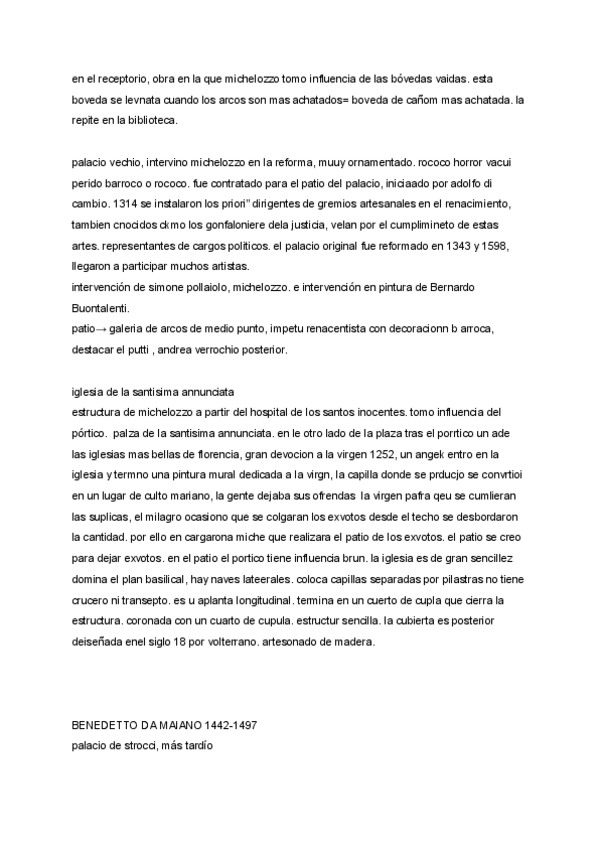 en el receptorio, obra en la que michelozzo tomo influencia de las bóvedas vaidas. esta boveda se levnata cuando los arcos son mas achatados= boveda de cañom mas achatada. la repite en la biblioteca.

palacio vechio, intervino michelozzo en la reforma, muuy ornamentado. rococo horror vacui perido barroco o rococo. fue contratado para el patio del palacio, iniciaado por adolfo di cambio. 1314 se instalaron los priori" dirigentes de gremios artesanales en el renacimiento, tambien cnocidos ckmo los gonfaloniere dela justicia, velan por el cumplimineto de estas artes. representantes de cargos politicos. el palacio original fue reformado en 1343 y 1598, llegaron a participar muchos artistas.
intervención de simone pollaiolo, michelozzo. e intervención en pintura de Bernardo Buontalenti.
patio→ galeria de arcos de medio punto, impetu renacentista con decoracionn b arroca, destacar el putti , andrea verrochio posterior.

iglesia de la santisima annunciata
estructura de michelozzo a partir del hospital de los santos inocentes. tomo influencia del pórtico. palza de la santisima annunciata. en le otro lado de la plaza tras el porrtico un ade las iglesias mas bellas de florencia, gran devocion a la virgen 1252, un angek entro en la iglesia y termno una pintura mural dedicada a la virgn, la capilla donde se prducjo se convrtioi en un lugar de culto mariano, la gente dejaba sus ofrendas la virgen pafra qeu se cumlieran las suplicas, el milagro ocasiono que se colgaran los exvotos desde el techo se desbordaron la cantidad. por ello en cargarona miche que realizara el patio de los exvotos. el patio se creo para dejar exvotos. en el patio el portico tiene influencia brun. la iglesia es de gran sencillez domina el plan basilical, hay naves lateerales. coloca capillas separadas por pilastras no tiene crucero ni transepto. es u aplanta longitudinal. termina en un cuerto de cupla que cierra la estructura. coronada con un cuarto de cupula. estructur sencilla. la cubierta es posterior deiseñada enel siglo 18 por volterrano. artesonado de madera.

BENEDETTO DA MAIANO 1442-1497
palacio de strocci, más tardío